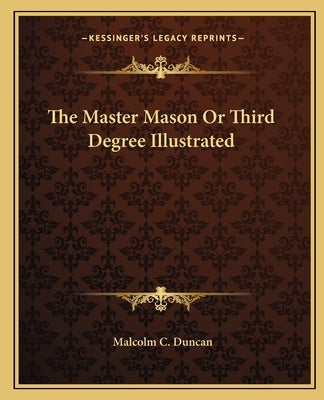 —KESSINGER'S LEGACY REPRINTS—

The Master Mason Or Third Degree Illustrated

Malcolm C. Duncan